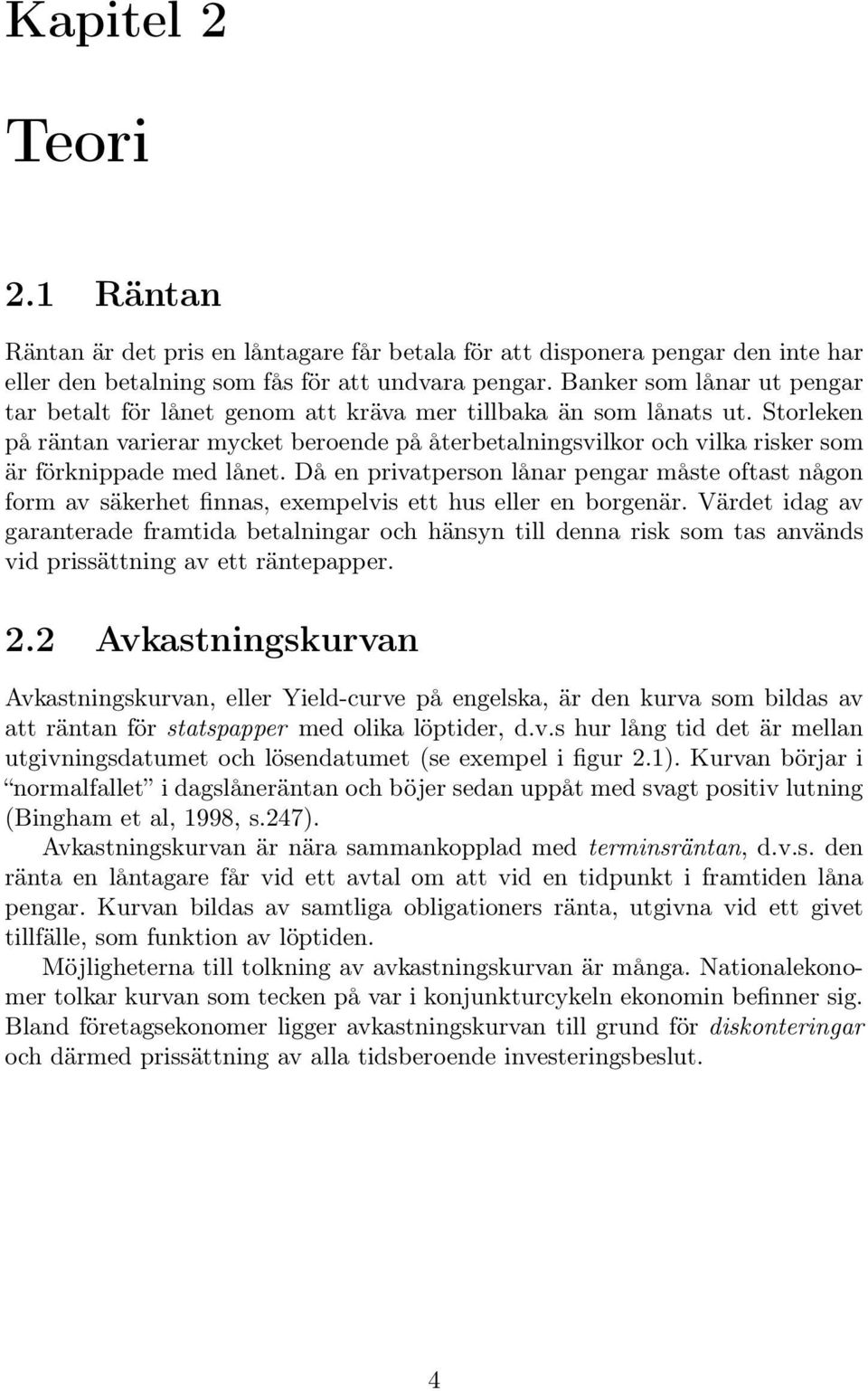 Kapitel 2

Teori

2.1 Räntan

Räntan är det pris en låntagare får betala för att disponera pengar den inte har eller den betalning som fås för att undvara pengar. Banker som lånar ut pengar tar betalt för lånet genom att kräva mer tillbaka än som lånats ut. Storleken på räntan varierar mycket beroende på återbetalningsvilkor och vilka risker som är förknippade med lånet. Då en privatperson lånar pengar måste oftast någon form av säkerhet finnas, exempelvis ett hus eller en borgenär. Värdet idag av garanterade framtida betalningar och hänsyn till denna risk som tas används vid prissättning av ett räntepapper.

2.2 Avkastningskurvan

Avkastningskurvan, eller Yield-curve på engelska, är den kurva som bildas av att räntan för statspapper med olika löptider, d.v.s hur lång tid det är mellan utgivningsdatumet och lösendatumet (se exempel i figur 2.1). Kurvan börjar i “normalfallet” i dagslåneräntan och böjer sedan uppåt med svagt positiv lutning (Bingham et al, 1998, s.247).

Avkastningskurvan är nära sammankopplad med terminsräntan, d.v.s. den ränta en låntagare får vid ett avtal om att vid en tidpunkt i framtiden låna pengar. Kurvan bildas av samtliga obligationers ränta, utgivna vid ett givet tillfälle, som funktion av löptiden.

Möjligheterna till tolkning av avkastningskurvan är många. Nationalekonomer tolkar kurvan som tecken på var i konjunkturcykeln ekonomin befinner sig. Bland företagsekonomer ligger avkastningskurvan till grund för diskonteringar och därmed prissättning av alla tidsberoende investeringsbeslut.

4